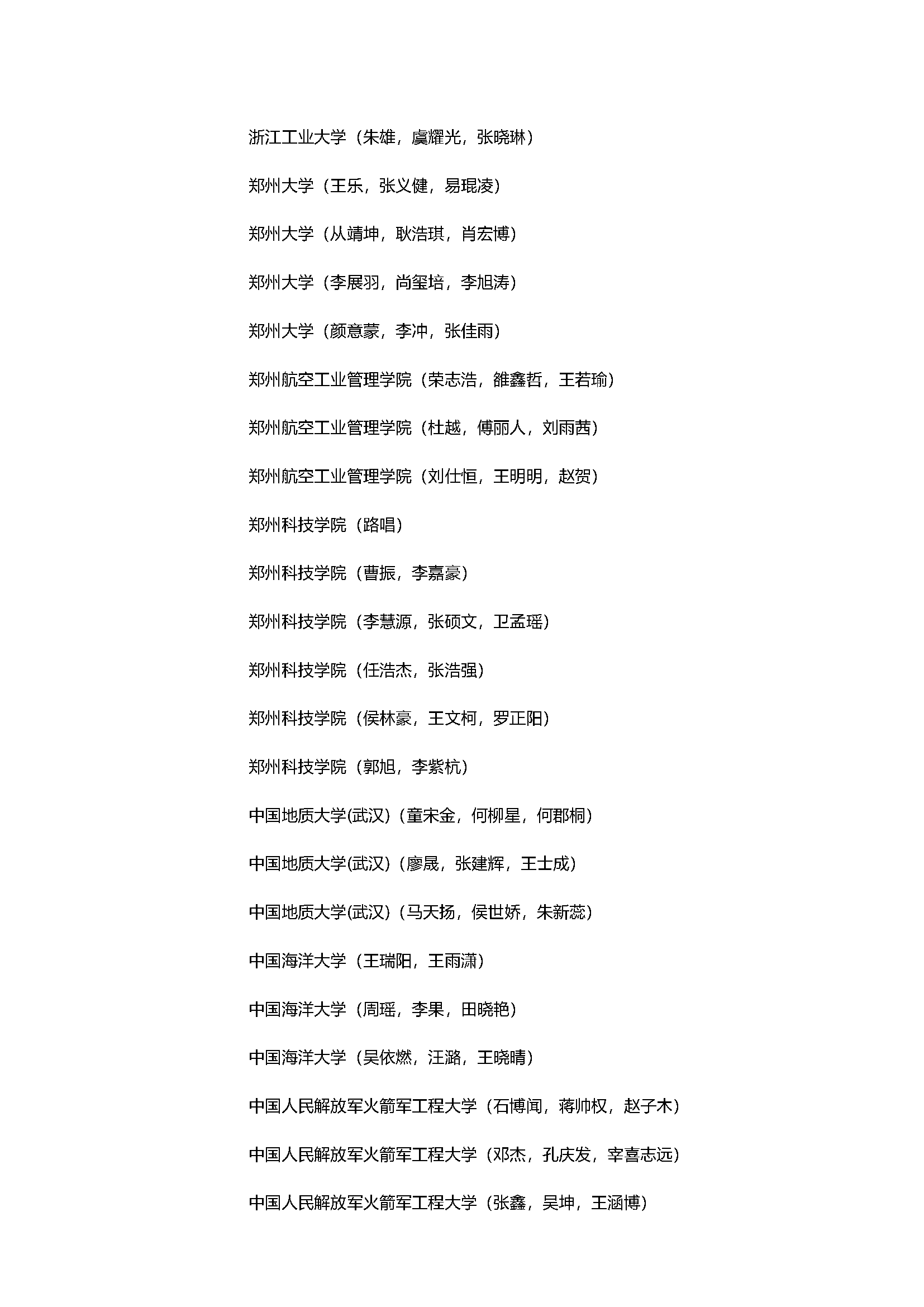 浙江工业大学（朱雄，虞耀光，张晓琳）

郑州大学（王乐，张义健，易琨凌）

郑州大学（从靖坤，耿浩琪，肖宏博）

郑州大学（李展羽，尚玺培，李旭涛）

郑州大学（颜意蒙，李冲，张佳雨）

郑州航空工业管理学院（荣志浩，雒鑫哲，王若瑜）

郑州航空工业管理学院（杜越，傅丽人，刘雨茜）

郑州航空工业管理学院（刘仕恒，王明明，赵贺）

郑州科技学院（路唱）

郑州科技学院（曹振，李嘉豪）

郑州科技学院（李慧源，张硕文，卫孟瑶）

郑州科技学院（任浩杰，张浩强）

郑州科技学院（侯林豪，王文柯，罗正阳）

郑州科技学院（郭旭，李紫杭）

中国地质大学(武汉)（童宋金，何柳星，何郡桐）

中国地质大学(武汉)（廖晟，张建辉，王士成）

中国地质大学(武汉)（马天扬，侯世娇，朱新蕊）

中国海洋大学（王瑞阳，王雨潇）

中国海洋大学（周瑶，李果，田晓艳）

中国海洋大学（吴依燃，汪潞，王晓晴）

中国人民解放军火箭军工程大学（石博闻，蒋帅权，赵子木）

中国人民解放军火箭军工程大学（邓杰，孔庆发，宰喜志远）

中国人民解放军火箭军工程大学（张鑫，吴坤，王涵博）